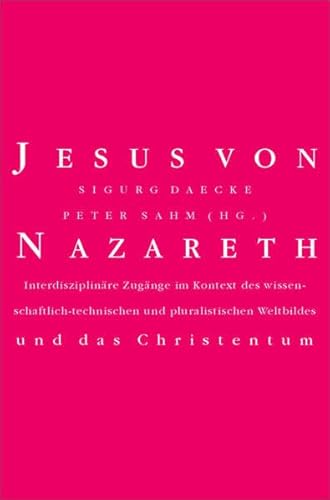 JESUS VON

SIGURG DAECKE

PETER SAHM (HG.)

NAZARETH

Interdisziplinäre Zugänge im Kontext des wissenschaftlich-technischen und pluralistischen Weltbildes

und das Christentum